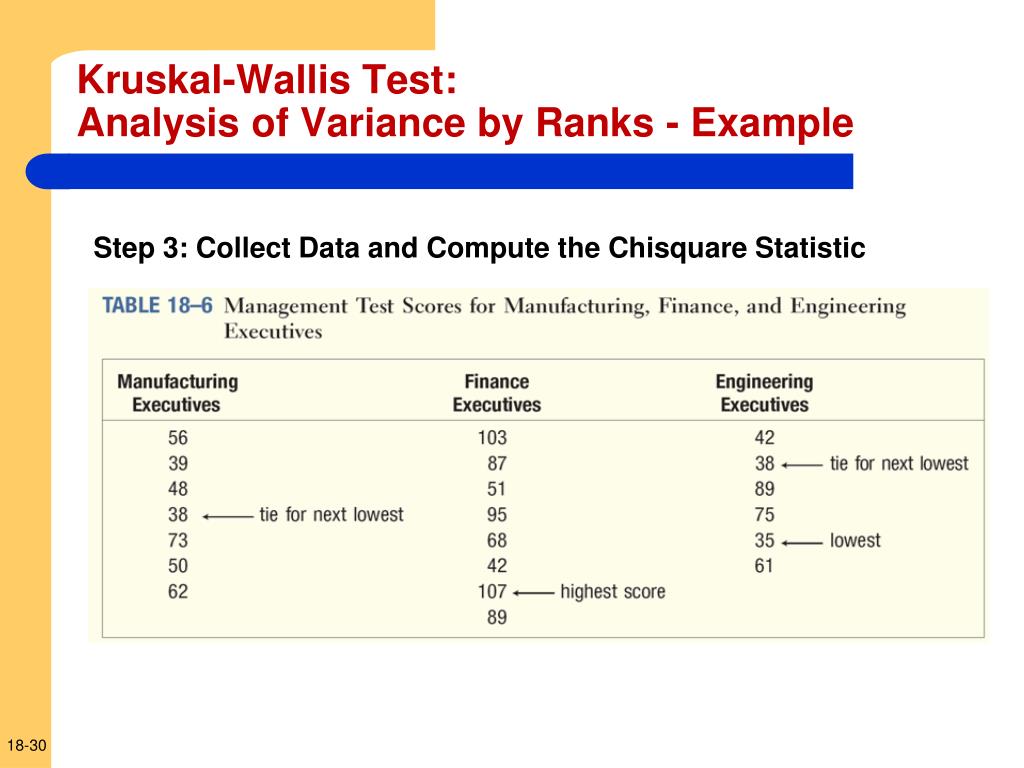 Kruskal-Wallis Test:
Analysis of Variance by Ranks - Example

Step 3: Collect Data and Compute the Chisquare Statistic

TABLE 18–6 Management Test Scores for Manufacturing, Finance, and Engineering Executives

| Manufacturing Executives | Finance Executives | Engineering Executives |
|---|---|---|
| 56 | 103 | 42 |
| 39 | 87 | 38 ← tie for next lowest |
| 48 | 51 | 89 |
| 38 ← tie for next lowest | 95 | 75 |
| 73 | 68 | 35 ← lowest |
| 50 | 42 | 61 |
| 62 | 107 ← highest score | |
| | 89 | |

18-30